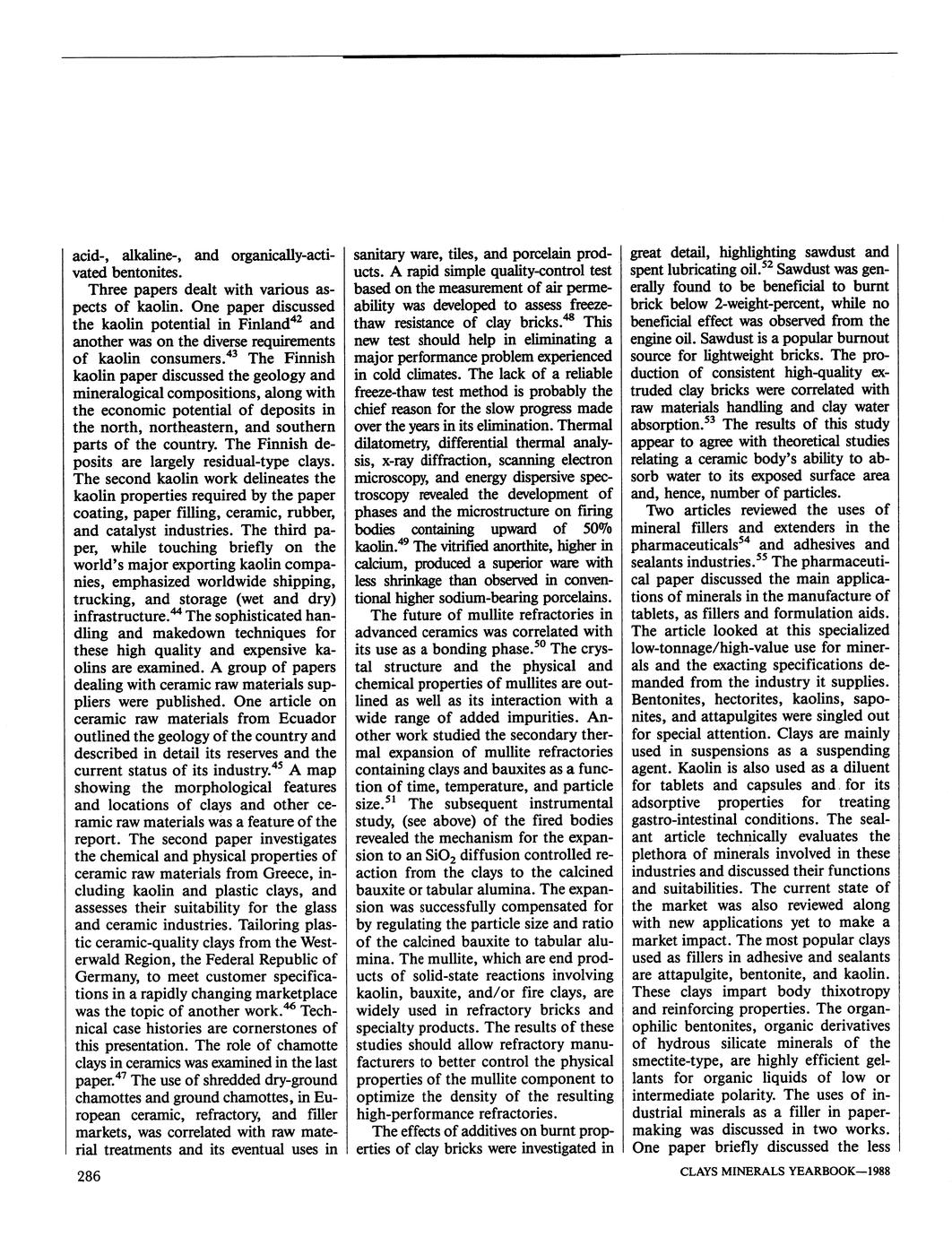 acid-, alkaline-, and organically-activated bentonites.

Three papers dealt with various aspects of kaolin. One paper discussed the kaolin potential in Finland$^{42}$ and another was on the diverse requirements of kaolin consumers.$^{43}$ The Finnish kaolin paper discussed the geology and mineralogical compositions, along with the economic potential of deposits in the north, northeastern, and southern parts of the country. The Finnish deposits are largely residual-type clays. The second kaolin work delineates the kaolin properties required by the paper coating, paper filling, ceramic, rubber, and catalyst industries. The third paper, while touching briefly on the world's major exporting kaolin companies, emphasized worldwide shipping, trucking, and storage (wet and dry) infrastructure.$^{44}$ The sophisticated handling and makedown techniques for these high quality and expensive kaolins are examined. A group of papers dealing with ceramic raw materials suppliers were published. One article on ceramic raw materials from Ecuador outlined the geology of the country and described in detail its reserves and the current status of its industry.$^{45}$ A map showing the morphological features and locations of clays and other ceramic raw materials was a feature of the report. The second paper investigates the chemical and physical properties of ceramic raw materials from Greece, including kaolin and plastic clays, and assesses their suitability for the glass and ceramic industries. Tailoring plastic ceramic-quality clays from the Westerwald Region, the Federal Republic of Germany, to meet customer specifications in a rapidly changing marketplace was the topic of another work.$^{46}$ Technical case histories are cornerstones of this presentation. The role of chamotte clays in ceramics was examined in the last paper.$^{47}$ The use of shredded dry-ground chamottes and ground chamottes, in European ceramic, refractory, and filler markets, was correlated with raw material treatments and its eventual uses in sanitary ware, tiles, and porcelain products. A rapid simple quality-control test based on the measurement of air permeability was developed to assess freeze-thaw resistance of clay bricks.$^{48}$ This new test should help in eliminating a major performance problem experienced in cold climates. The lack of a reliable freeze-thaw test method is probably the chief reason for the slow progress made over the years in its elimination. Thermal dilatometry, differential thermal analysis, x-ray diffraction, scanning electron microscopy, and energy dispersive spectroscopy revealed the development of phases and the microstructure on firing bodies containing upward of 50% kaolin.$^{49}$ The vitrified anorthite, higher in calcium, produced a superior ware with less shrinkage than observed in conventional higher sodium-bearing porcelains.

The future of mullite refractories in advanced ceramics was correlated with its use as a bonding phase.$^{50}$ The crystal structure and the physical and chemical properties of mullites are outlined as well as its interaction with a wide range of added impurities. Another work studied the secondary thermal expansion of mullite refractories containing clays and bauxites as a function of time, temperature, and particle size.$^{51}$ The subsequent instrumental study, (see above) of the fired bodies revealed the mechanism for the expansion to an $SiO_2$ diffusion controlled reaction from the clays to the calcined bauxite or tabular alumina. The expansion was successfully compensated for by regulating the particle size and ratio of the calcined bauxite to tabular alumina. The mullite, which are end products of solid-state reactions involving kaolin, bauxite, and/or fire clays, are widely used in refractory bricks and specialty products. The results of these studies should allow refractory manufacturers to better control the physical properties of the mullite component to optimize the density of the resulting high-performance refractories.

The effects of additives on burnt properties of clay bricks were investigated in great detail, highlighting sawdust and spent lubricating oil.$^{52}$ Sawdust was generally found to be beneficial to burnt brick below 2-weight-percent, while no beneficial effect was observed from the engine oil. Sawdust is a popular burnout source for lightweight bricks. The production of consistent high-quality extruded clay bricks were correlated with raw materials handling and clay water absorption.$^{53}$ The results of this study appear to agree with theoretical studies relating a ceramic body's ability to absorb water to its exposed surface area and, hence, number of particles.

Two articles reviewed the uses of mineral fillers and extenders in the pharmaceuticals$^{54}$ and adhesives and sealants industries.$^{55}$ The pharmaceutical paper discussed the main applications of minerals in the manufacture of tablets, as fillers and formulation aids. The article looked at this specialized low-tonnage/high-value use for minerals and the exacting specifications demanded from the industry it supplies. Bentonites, hectorites, kaolins, saponites, and attapulgites were singled out for special attention. Clays are mainly used in suspensions as a suspending agent. Kaolin is also used as a diluent for tablets and capsules and for its adsorptive properties for treating gastro-intestinal conditions. The sealant article technically evaluates the plethora of minerals involved in these industries and discussed their functions and suitabilities. The current state of the market was also reviewed along with new applications yet to make a market impact. The most popular clays used as fillers in adhesive and sealants are attapulgite, bentonite, and kaolin. These clays impart body thixotropy and reinforcing properties. The organophilic bentonites, organic derivatives of hydrous silicate minerals of the smectite-type, are highly efficient gellants for organic liquids of low or intermediate polarity. The uses of industrial minerals as a filler in papermaking was discussed in two works. One paper briefly discussed the less

286

CLAYS MINERALS YEARBOOK—1988